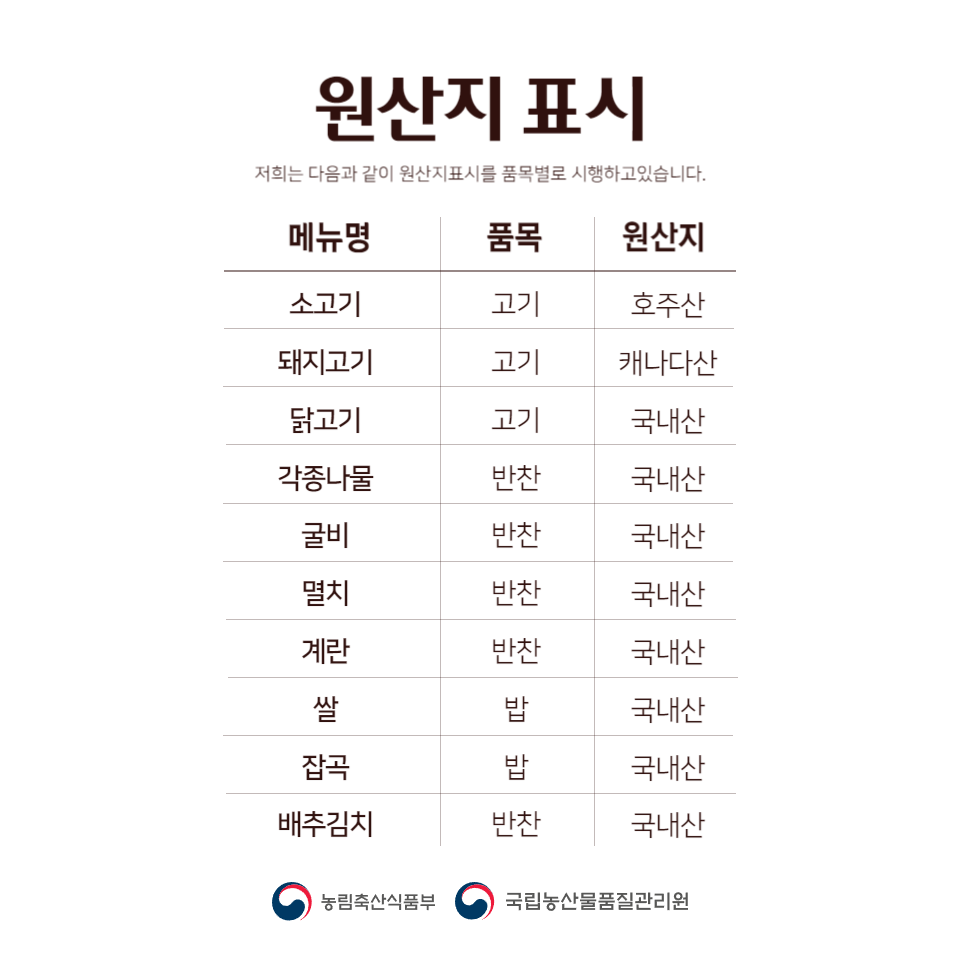 원산지 표시

저희는 다음과 같이 원산지표시를 품목별로 시행하고있습니다.

| 메뉴명 | 품목 | 원산지 |
|---|---|---|
| 소고기 | 고기 | 호주산 |
| 돼지고기 | 고기 | 캐나다산 |
| 닭고기 | 고기 | 국내산 |
| 각종나물 | 반찬 | 국내산 |
| 굴비 | 반찬 | 국내산 |
| 멸치 | 반찬 | 국내산 |
| 계란 | 반찬 | 국내산 |
| 쌀 | 밥 | 국내산 |
| 잡곡 | 밥 | 국내산 |
| 배추김치 | 반찬 | 국내산 |

농림축산식품부 국립농산물품질관리원